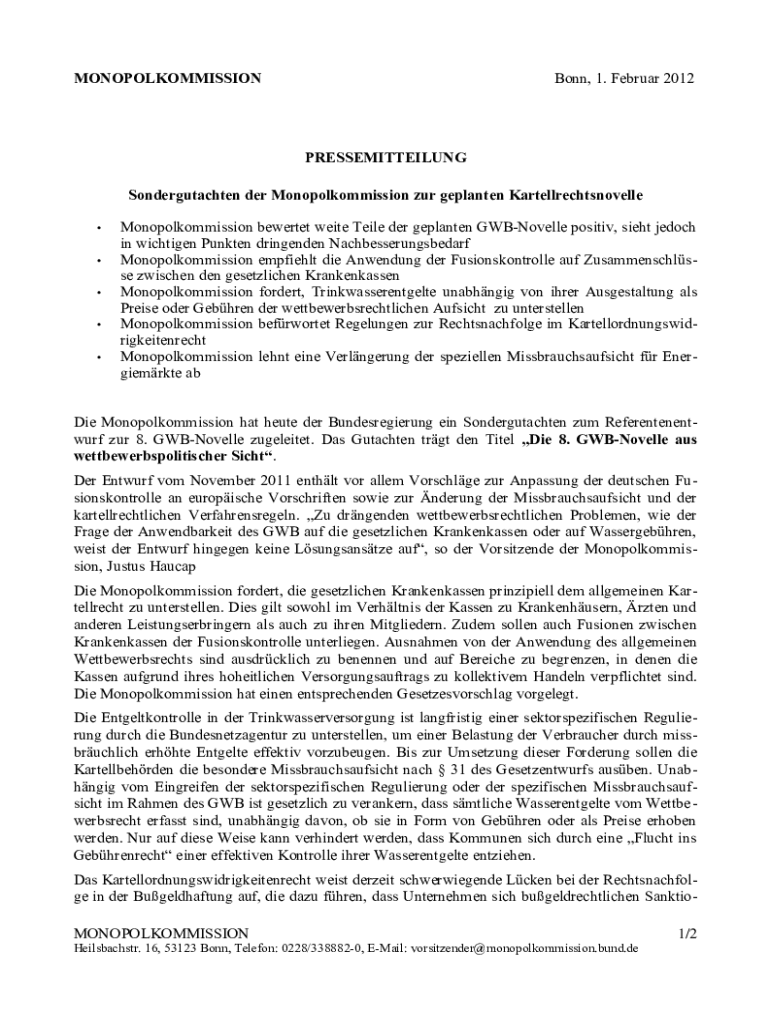 MONOPOLKOMMISSION Bonn, 1. Februar 2012

PRESSEMITTEILUNG

Sondergutachten der Monopolkommission zur geplanten Kartellrechtsnovelle

• Monopolkommission bewertet weite Teile der geplanten GWB-Novelle positiv, sieht jedoch in wichtigen Punkten dringenden Nachbesserungsbedarf
• Monopolkommission empfiehlt die Anwendung der Fusionskontrolle auf Zusammenschlüsse zwischen den gesetzlichen Krankenkassen
• Monopolkommission fordert, Trinkwasserentgelte unabhängig von ihrer Ausgestaltung als Preise oder Gebühren der wettbewerbsrechtlichen Aufsicht zu unterstellen
• Monopolkommission befürwortet Regelungen zur Rechtsnachfolge im Kartellordnungswidrigkeitenrecht
• Monopolkommission lehnt eine Verlängerung der speziellen Missbrauchsaufsicht für Energiemärkte ab

Die Monopolkommission hat heute der Bundesregierung ein Sondergutachten zum Referentenentwurf zur 8. GWB-Novelle zugeleitet. Das Gutachten trägt den Titel „Die 8. GWB-Novelle aus wettbewerbspolitischer Sicht“.

Der Entwurf vom November 2011 enthält vor allem Vorschläge zur Anpassung der deutschen Fusionskontrolle an europäische Vorschriften sowie zur Änderung der Missbrauchsaufsicht und der kartellrechtlichen Verfahrensregeln. „Zu drängenden wettbewerbsrechtlichen Problemen, wie der Frage der Anwendbarkeit des GWB auf die gesetzlichen Krankenkassen oder auf Wassergebühren, weist der Entwurf hingegen keine Lösungsansätze auf“, so der Vorsitzende der Monopolkommission, Justus Haucap

Die Monopolkommission fordert, die gesetzlichen Krankenkassen prinzipiell dem allgemeinen Kartellrecht zu unterstellen. Dies gilt sowohl im Verhältnis der Kassen zu Krankenhäusern, Ärzten und anderen Leistungserbringern als auch zu ihren Mitgliedern. Zudem sollen auch Fusionen zwischen Krankenkassen der Fusionskontrolle unterliegen. Ausnahmen von der Anwendung des allgemeinen Wettbewerbsrechts sind ausdrücklich zu benennen und auf Bereiche zu begrenzen, in denen die Kassen aufgrund ihres hoheitlichen Versorgungsauftrags zu kollektivem Handeln verpflichtet sind. Die Monopolkommission hat einen entsprechenden Gesetzesvorschlag vorgelegt.

Die Entgeltkontrolle in der Trinkwasserversorgung ist langfristig einer sektorspezifischen Regulierung durch die Bundesnetzagentur zu unterstellen, um einer Belastung der Verbraucher durch missbräuchlich erhöhte Entgelte effektiv vorzubeugen. Bis zur Umsetzung dieser Forderung sollen die Kartellbehörden die besondere Missbrauchsaufsicht nach § 31 des Gesetzentwurfs ausüben. Unabhängig vom Eingreifen der sektorspezifischen Regulierung oder der spezifischen Missbrauchsaufsicht im Rahmen des GWB ist gesetzlich zu verankern, dass sämtliche Wasserentgelte vom Wettbewerbsrecht erfasst sind, unabhängig davon, ob sie in Form von Gebühren oder als Preise erhoben werden. Nur auf diese Weise kann verhindert werden, dass Kommunen sich durch eine „Flucht ins Gebührenrecht“ einer effektiven Kontrolle ihrer Wasserentgelte entziehen.

Das Kartellordnungswidrigkeitenrecht weist derzeit schwerwiegende Lücken bei der Rechtsnachfolge in der Bußgeldhaftung auf, die dazu führen, dass Unternehmen sich bußgeldrechtlichen Sanktio-

MONOPOLKOMMISSION 1/2
Heilsbachstr. 16, 53123 Bonn, Telefon: 0228/338882-0, E-Mail: vorsitzender@monopolkommission.bund.de